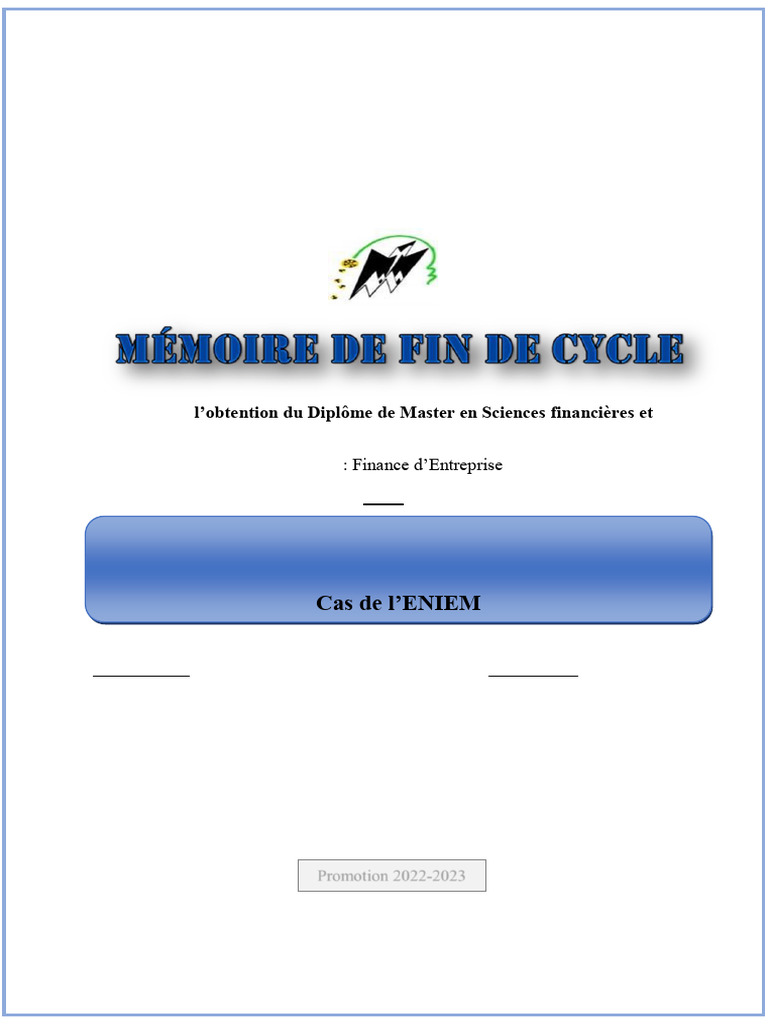 MÉMOIRE DE FIN DE CYCLE

l’obtention du Diplôme de Master en Sciences financières et

: Finance d’Entreprise

Cas de l’ENIEM

Promotion 2022-2023